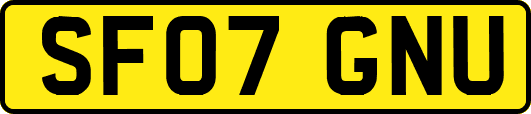 SF07 GNU